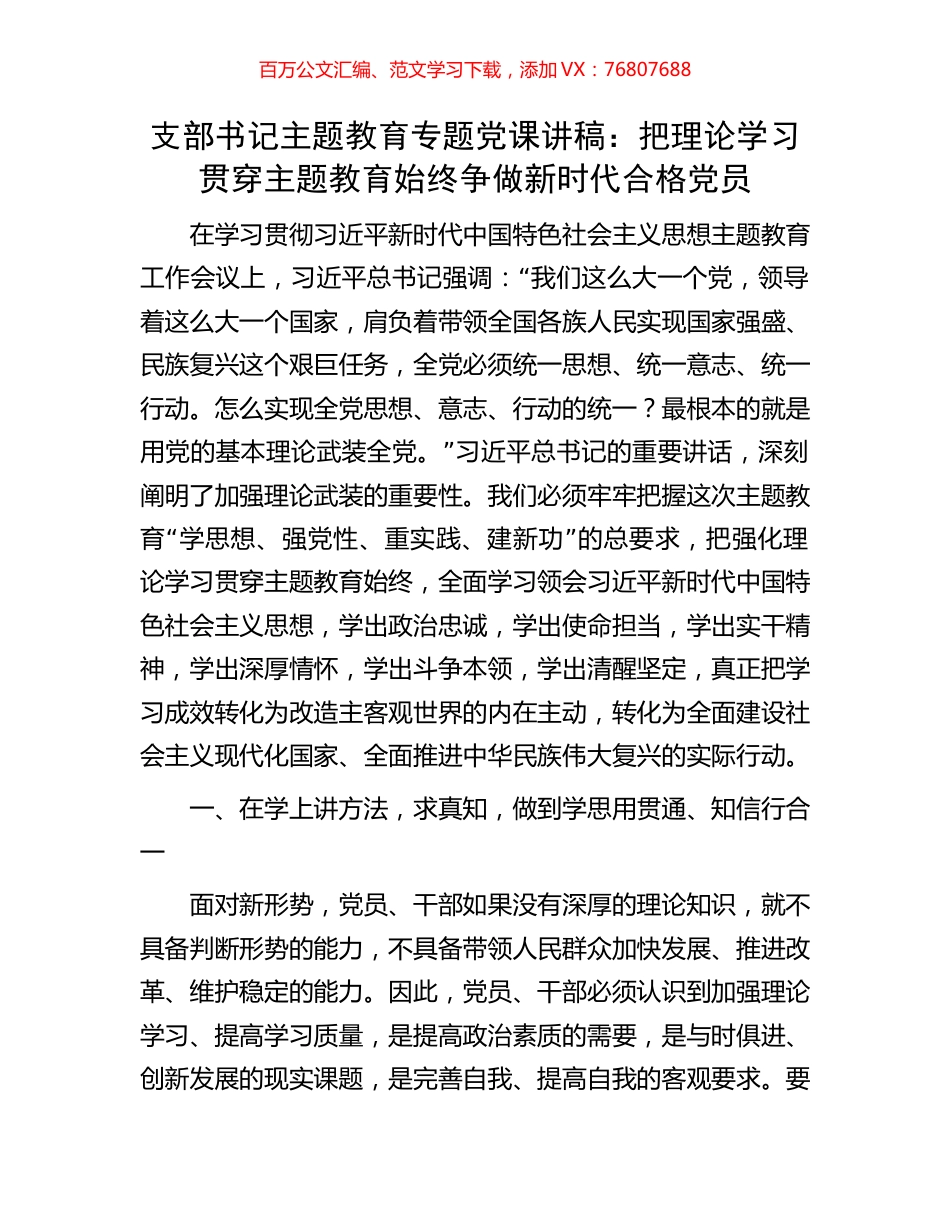 百万公文汇编、范文学习下载，添加 VX：76807688

支部书记主题教育专题党课讲稿：把理论学习贯穿主题教育始终争做新时代合格党员

在学习贯彻习近平新时代中国特色社会主义思想主题教育工作会议上，习近平总书记强调：“我们这么大一个党，领导着这么大一个国家，肩负着带领全国各族人民实现国家强盛、民族复兴这个艰巨任务，全党必须统一思想、统一意志、统一行动。怎么实现全党思想、意志、行动的统一？最根本的就是用党的基本理论武装全党。”习近平总书记的重要讲话，深刻阐明了加强理论武装的重要性。我们必须牢牢把握这次主题教育“学思想、强党性、重实践、建新功”的总要求，把强化理论学习贯穿主题教育始终，全面学习领会习近平新时代中国特色社会主义思想，学出政治忠诚，学出使命担当，学出实干精神，学出深厚情怀，学出斗争本领，学出清醒坚定，真正把学习成效转化为改造主客观世界的内在主动，转化为全面建设社会主义现代化国家、全面推进中华民族伟大复兴的实际行动。

一、在学上讲方法，求真知，做到学思用贯通、知信行合一

面对新形势，党员、干部如果没有深厚的理论知识，就不具备判断形势的能力，不具备带领人民群众加快发展、推进改革、维护稳定的能力。因此，党员、干部必须认识到加强理论学习、提高学习质量，是提高政治素质的需要，是与时俱进、创新发展的现实课题，是完善自我、提高自我的客观要求。要